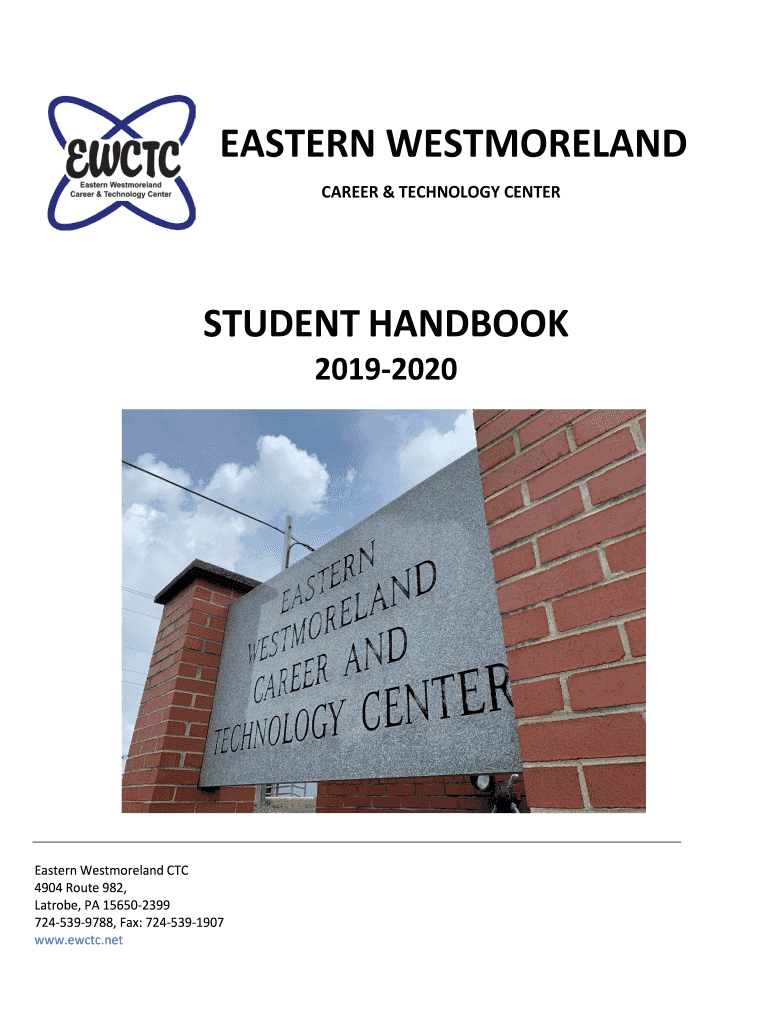 EWCTC
Eastern Westmoreland
Career & Technology Center

EASTERN WESTMORELAND

CAREER & TECHNOLOGY CENTER

STUDENT HANDBOOK

2019-2020

EASTERN
WESTMORELAND
CAREER AND
TECHNOLOGY CENTER

Eastern Westmoreland CTC
4904 Route 982,
Latrobe, PA 15650-2399
724-539-9788, Fax: 724-539-1907
www.ewctc.net